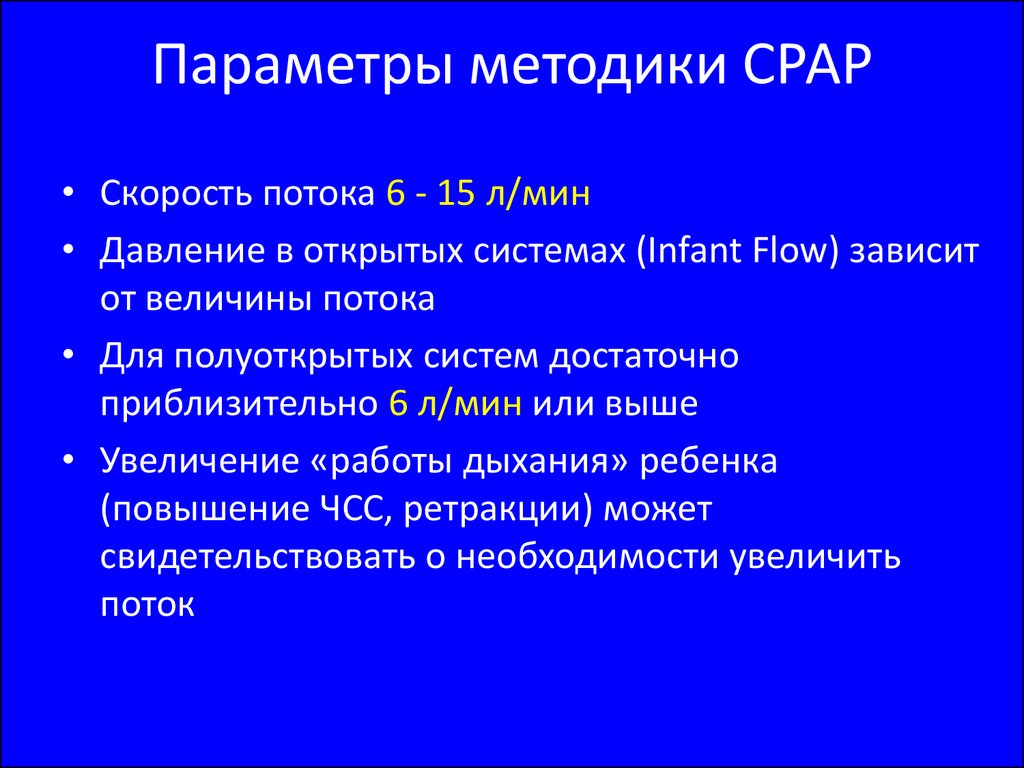 Параметры методики CPAP

• Скорость потока 6 - 15 л/мин
• Давление в открытых системах (Infant Flow) зависит от величины потока
• Для полуоткрытых систем достаточно приблизительно 6 л/мин или выше
• Увеличение «работы дыхания» ребенка (повышение ЧСС, ретракции) может свидетельствовать о необходимости увеличить поток